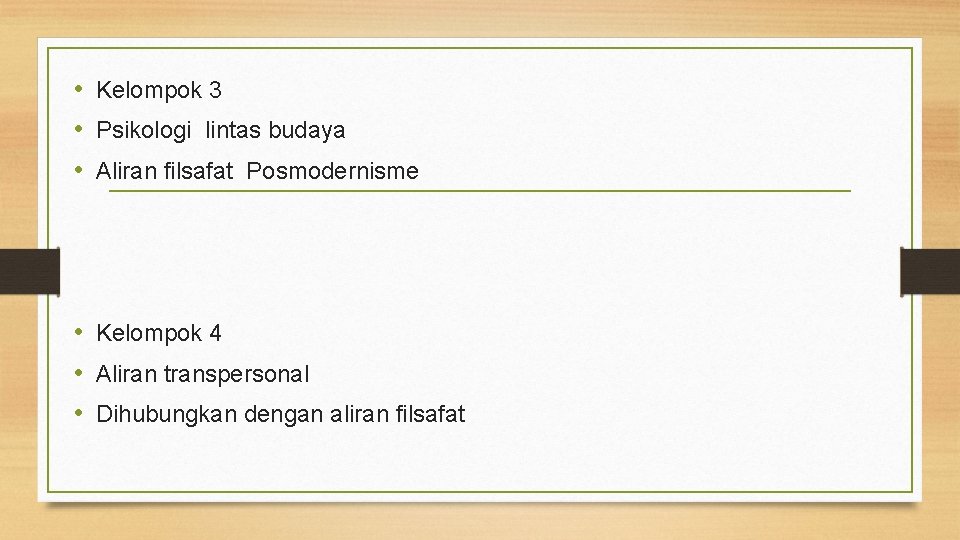 • Kelompok 3
• Psikologi lintas budaya
• Aliran filsafat Posmodernisme

• Kelompok 4
• Aliran transpersonal
• Dihubungkan dengan aliran filsafat